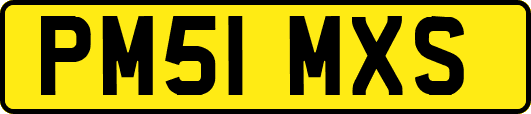 PM51 MXS